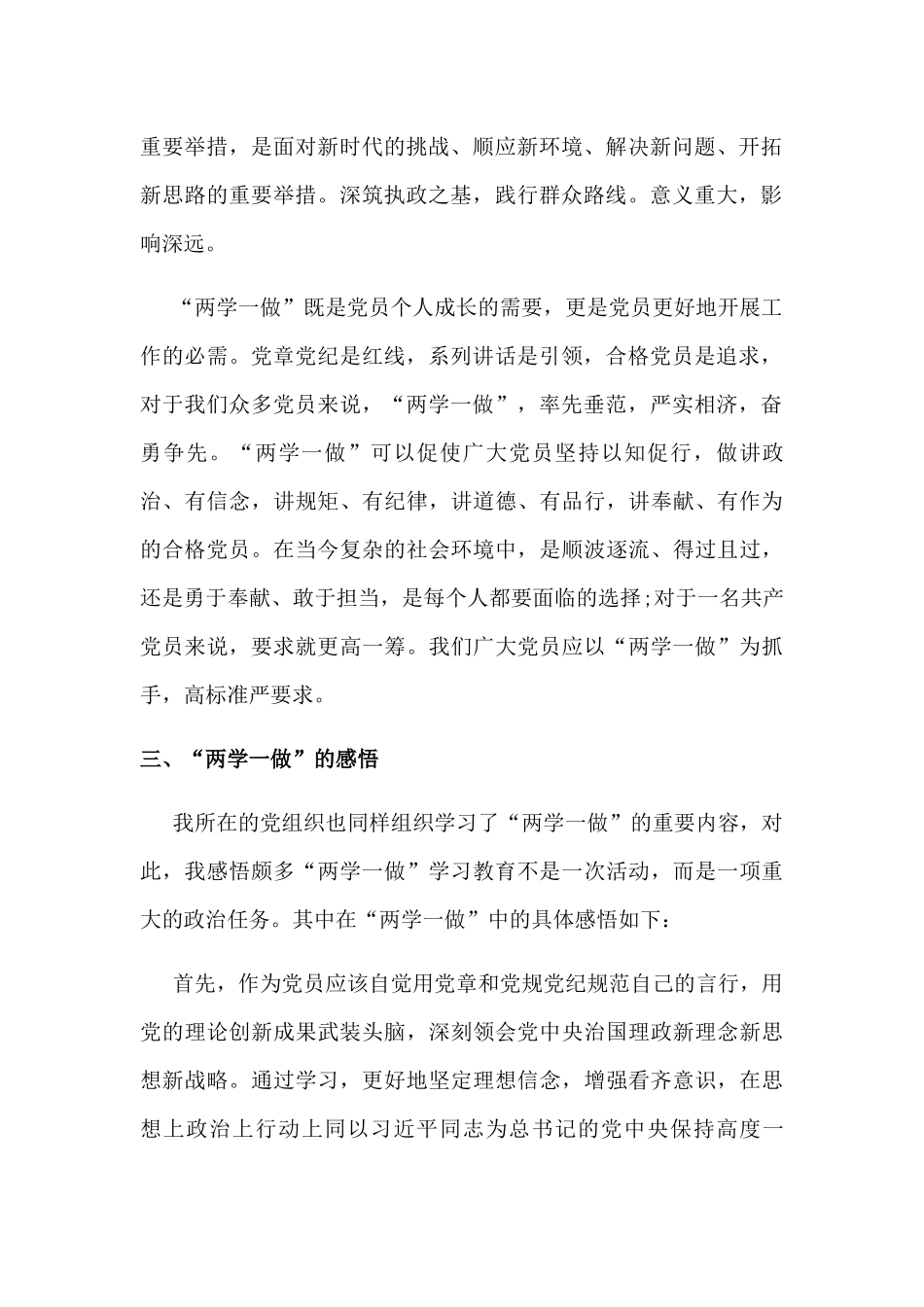 重要举措，是面对新时代的挑战、顺应新环境、解决新问题、开拓新思路的重要举措。深筑执政之基，践行群众路线。意义重大，影响深远。

“两学一做”既是党员个人成长的需要，更是党员更好地开展工作的必需。党章党纪是红线，系列讲话是引领，合格党员是追求，对于我们众多党员来说，“两学一做”，率先垂范，严实相济，奋勇争先。“两学一做”可以促使广大党员坚持以知促行，做讲政治、有信念，讲规矩、有纪律，讲道德、有品行，讲奉献、有作为的合格党员。在当今复杂的社会环境中，是顺波逐流、得过且过，还是勇于奉献、敢于担当，是每个人都要面临的选择;对于一名共产党员来说，要求就更高一筹。我们广大党员应以“两学一做”为抓手，高标准严要求。

三、“两学一做”的感悟

我所在的党组织也同样组织学习了“两学一做”的重要内容，对此，我感悟颇多“两学一做”学习教育不是一次活动，而是一项重大的政治任务。其中在“两学一做”中的具体感悟如下：

首先，作为党员应该自觉用党章和党规党纪规范自己的言行，用党的理论创新成果武装头脑，深刻领会党中央治国理政新理念新思想新战略。通过学习，更好地坚定理想信念，增强看齐意识，在思想上政治上行动上同以习近平同志为总书记的党中央保持高度一